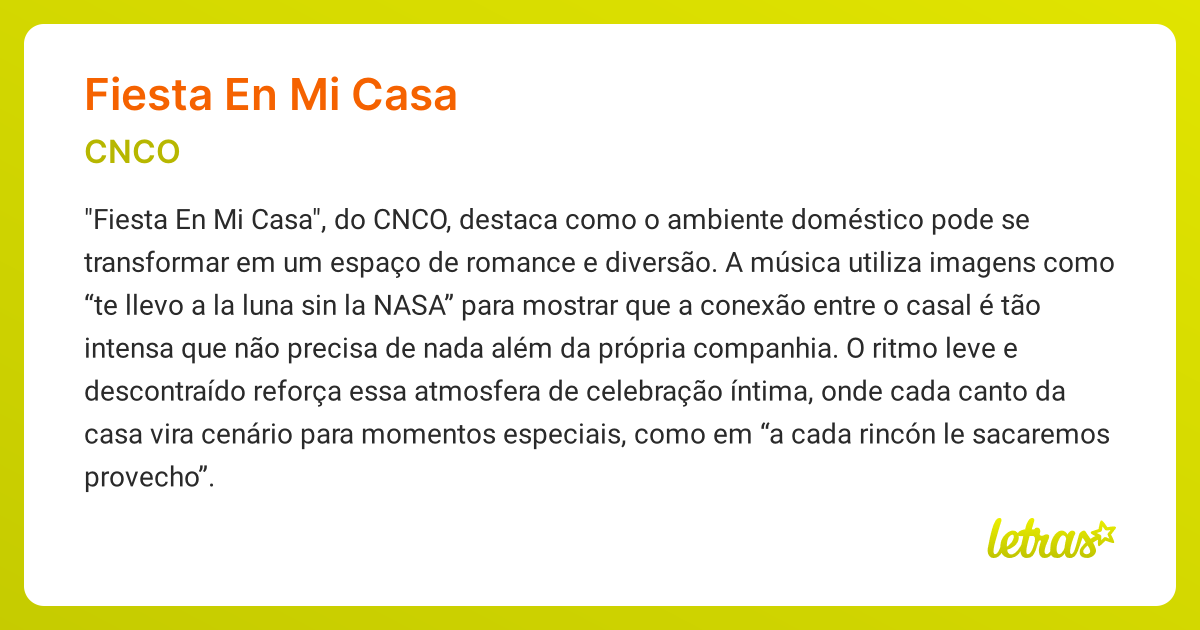 Fiesta En Mi Casa

CNCO

"Fiesta En Mi Casa", do CNCO, destaca como o ambiente doméstico pode se transformar em um espaço de romance e diversão. A música utiliza imagens como “te llevo a la luna sin la NASA” para mostrar que a conexão entre o casal é tão intensa que não precisa de nada além da própria companhia. O ritmo leve e descontraído reforça essa atmosfera de celebração íntima, onde cada canto da casa vira cenário para momentos especiais, como em “a cada rincón le sacaremos provecho”.

letras